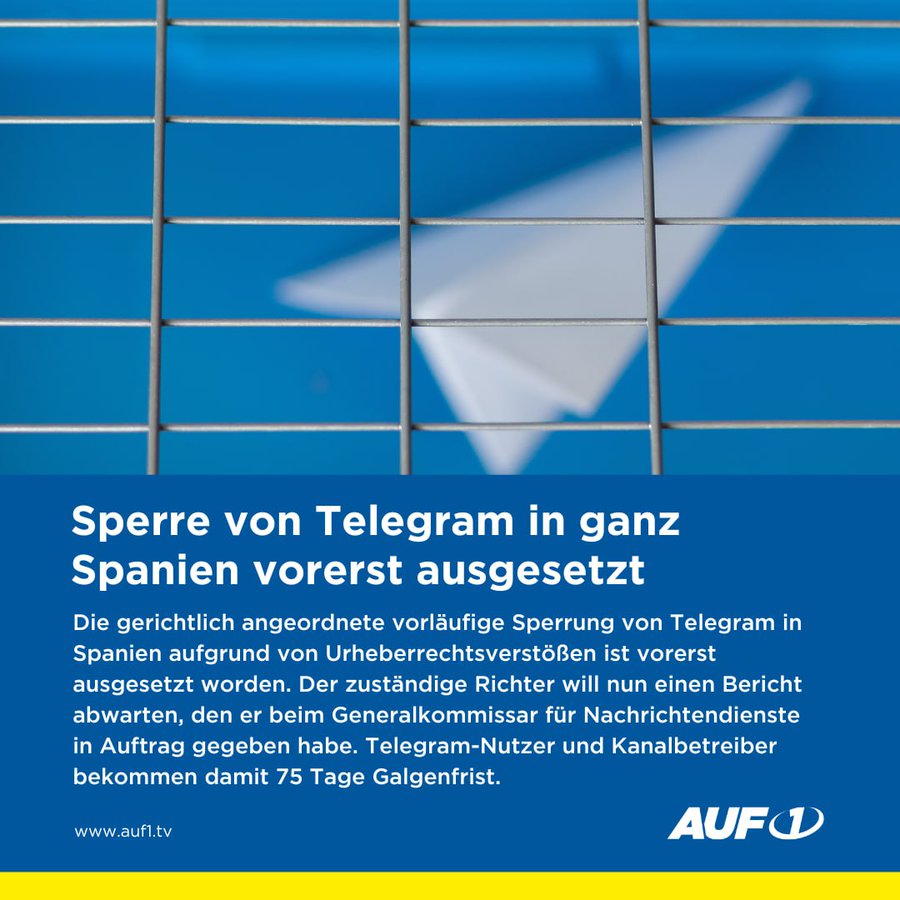 Sperre von Telegram in ganz Spanien vorerst ausgesetzt

Die gerichtlich angeordnete vorläufige Sperrung von Telegram in Spanien aufgrund von Urheberrechtsverstößen ist vorerst ausgesetzt worden. Der zuständige Richter will nun einen Bericht abwarten, den er beim Generalkommissar für Nachrichtendienste in Auftrag gegeben habe. Telegram-Nutzer und Kanalbetreiber bekommen damit 75 Tage Galgenfrist.

www.auf1.tv

AUF1